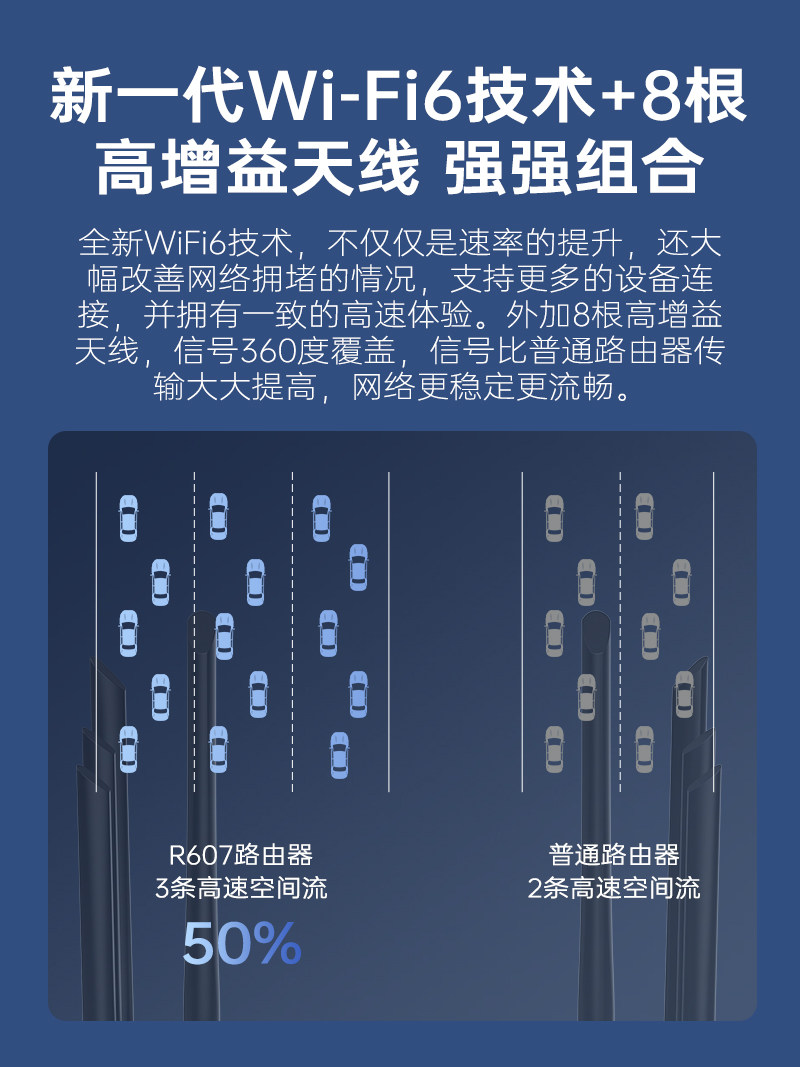 新一代Wi-Fi6技术+8根
高增益天线 强强组合

全新WiFi6技术，不仅仅是速率的提升，还大幅改善网络拥堵的情况，支持更多的设备连接，并拥有一致的高速体验。外加8根高增益天线，信号360度覆盖，信号比普通路由器传输大大提高，网络更稳定更流畅。

R607路由器
3条高速空间流
50%

普通路由器
2条高速空间流